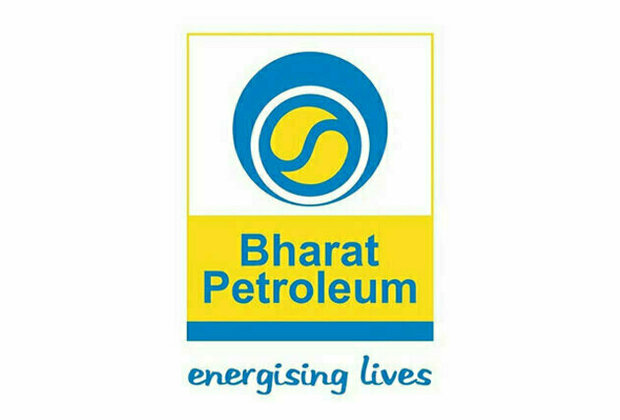 Bharat Petroleum

energising lives